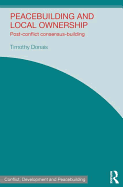 PEACEBUILDING AND LOCAL OWNERSHIP

Post-conflict consensus-building

Timothy Donais

Conflict, Development and Peacebuilding

R